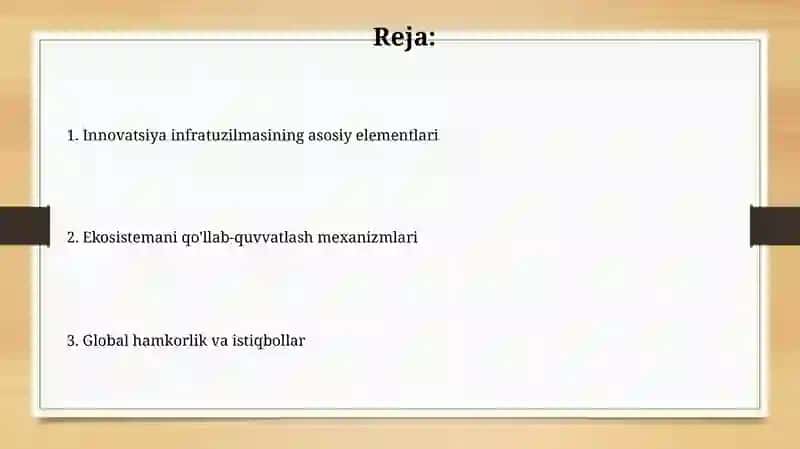 Reja:

1. Innovatsiya infratuzilmasining asosiy elementlari

2. Ekosistemani qo'llab-quvvatlash mexanizmlari

3. Global hamkorlik va istiqbollar